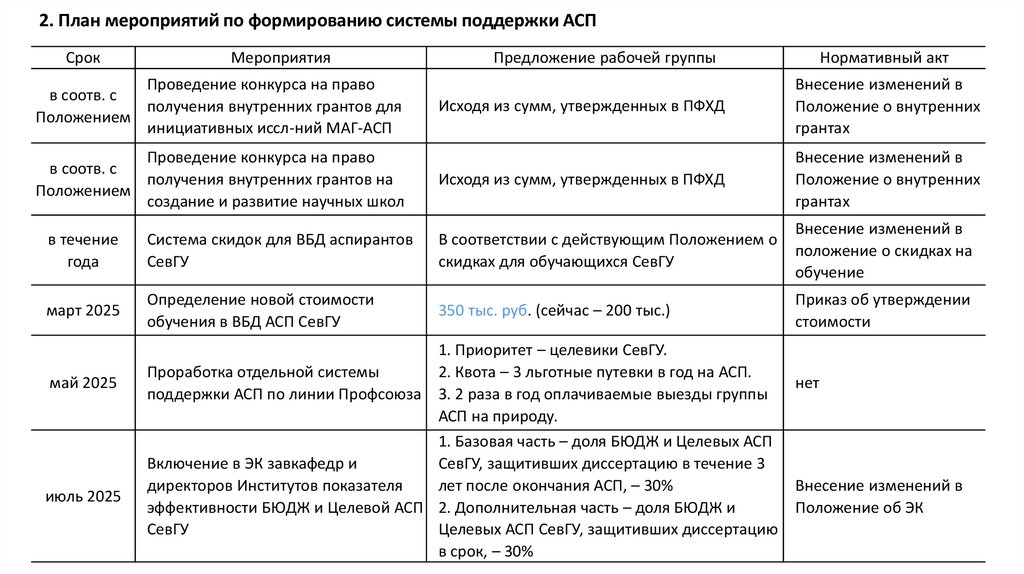 2. План мероприятий по формированию системы поддержки АСП

| Срок | Мероприятия | Предложение рабочей группы | Нормативный акт |
|---|---|---|---|
| в соотв. с Положением | Проведение конкурса на право получения внутренних грантов для инициативных иссл-ний МАГ-АСП | Исходя из сумм, утвержденных в ПФХД | Внесение изменений в Положение о внутренних грантах |
| в соотв. с Положением | Проведение конкурса на право получения внутренних грантов на создание и развитие научных школ | Исходя из сумм, утвержденных в ПФХД | Внесение изменений в Положение о внутренних грантах |
| в течение года | Система скидок для ВБД аспирантов СевГУ | В соответствии с действующим Положением о скидках для обучающихся СевГУ | Внесение изменений в положение о скидках на обучение |
| март 2025 | Определение новой стоимости обучения в ВБД АСП СевГУ | 350 тыс. руб. (сейчас – 200 тыс.) | Приказ об утверждении стоимости |
| май 2025 | Проработка отдельной системы поддержки АСП по линии Профсоюза | 1. Приоритет – целевики СевГУ. 2. Квота – 3 льготные путевки в год на АСП. 3. 2 раза в год оплачиваемые выезды группы АСП на природу. | нет |
| июль 2025 | Включение в ЭК завкафедр и директоров Институтов показателя эффективности БЮДЖ и Целевой АСП СевГУ | 1. Базовая часть – доля БЮДЖ и Целевых АСП СевГУ, защитивших диссертацию в течение 3 лет после окончания АСП, – 30% 2. Дополнительная часть – доля БЮДЖ и Целевых АСП СевГУ, защитивших диссертацию в срок, – 30% | Внесение изменений в Положение об ЭК |